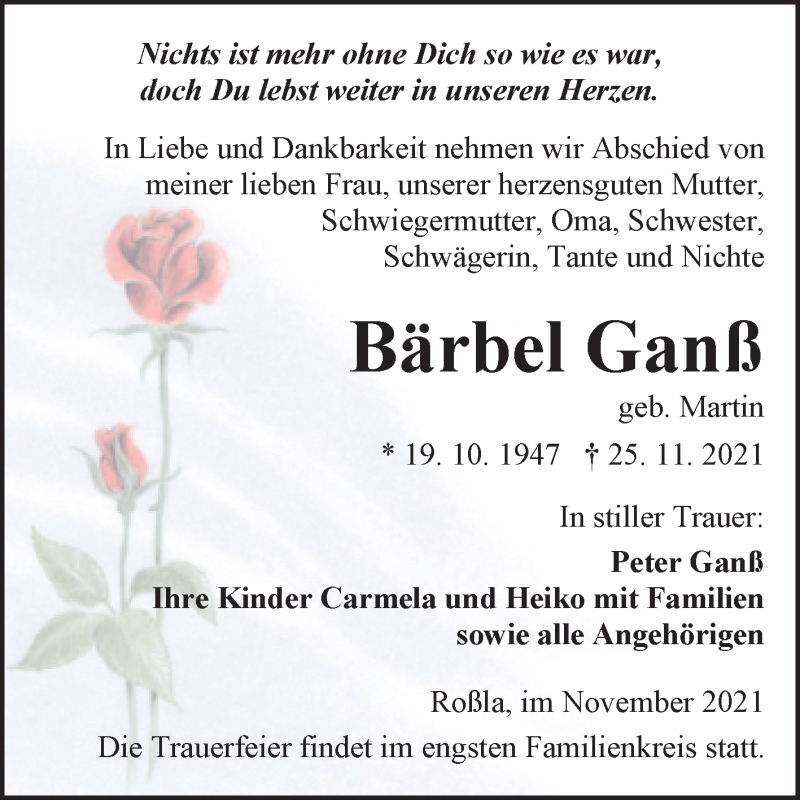 Nichts ist mehr ohne Dich so wie es war,
doch Du lebst weiter in unseren Herzen.

In Liebe und Dankbarkeit nehmen wir Abschied von meiner lieben Frau, unserer herzensguten Mutter, Schwiegermutter, Oma, Schwester, Schwägerin, Tante und Nichte

Bärbel Ganß

geb. Martin

* 19. 10. 1947 † 25. 11. 2021

In stiller Trauer:

Peter Ganß
Ihre Kinder Carmela und Heiko mit Familien
sowie alle Angehörigen

Roßla, im November 2021

Die Trauerfeier findet im engsten Familienkreis statt.